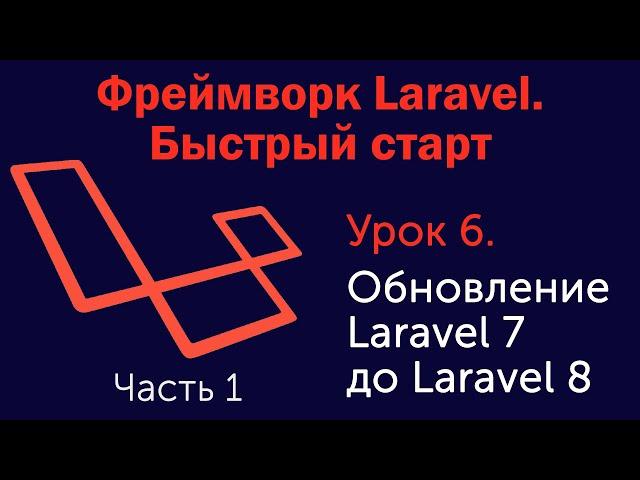 Фреймворк Laravel.
Быстрый старт

Урок 6.

Обновление
Laravel 7
до Laravel 8

Часть 1